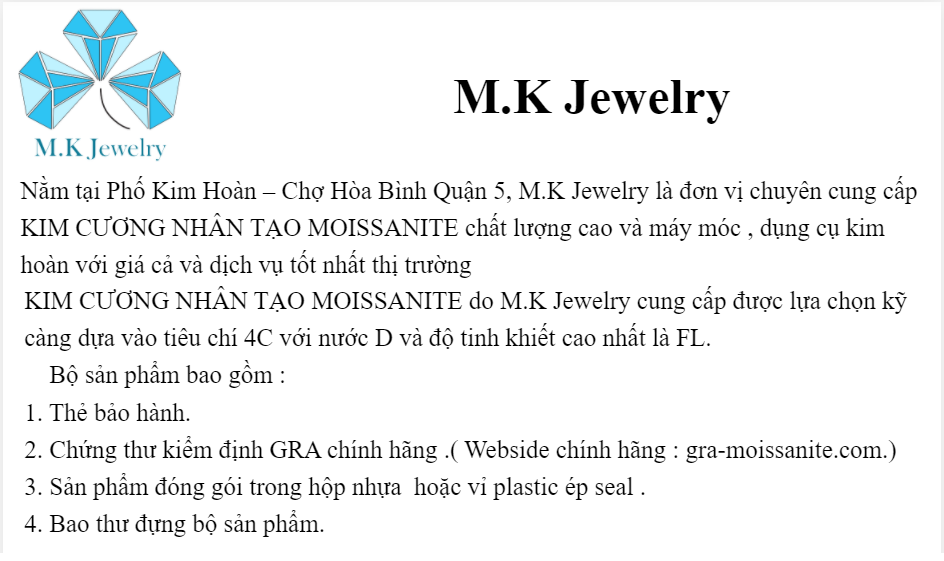 M.K Jewelry

M.K Jewelry

Nằm tại Phố Kim Hoàn – Chợ Hòa Bình Quận 5, M.K Jewelry là đơn vị chuyên cung cấp KIM CƯƠNG NHÂN TẠO MOISSANITE chất lượng cao và máy móc , dụng cụ kim hoàn với giá cả và dịch vụ tốt nhất thị trường

KIM CƯƠNG NHÂN TẠO MOISSANITE do M.K Jewelry cung cấp được lựa chọn kỹ càng dựa vào tiêu chí 4C với nước D và độ tinh khiết cao nhất là FL.

Bộ sản phẩm bao gồm :

1. Thẻ bảo hành.
2. Chứng thư kiểm định GRA chính hãng .( Webside chính hãng : gra-moissanite.com.)
3. Sản phẩm đóng gói trong hộp nhựa  hoặc vỉ plastic ép seal .
4. Bao thư đựng bộ sản phẩm.